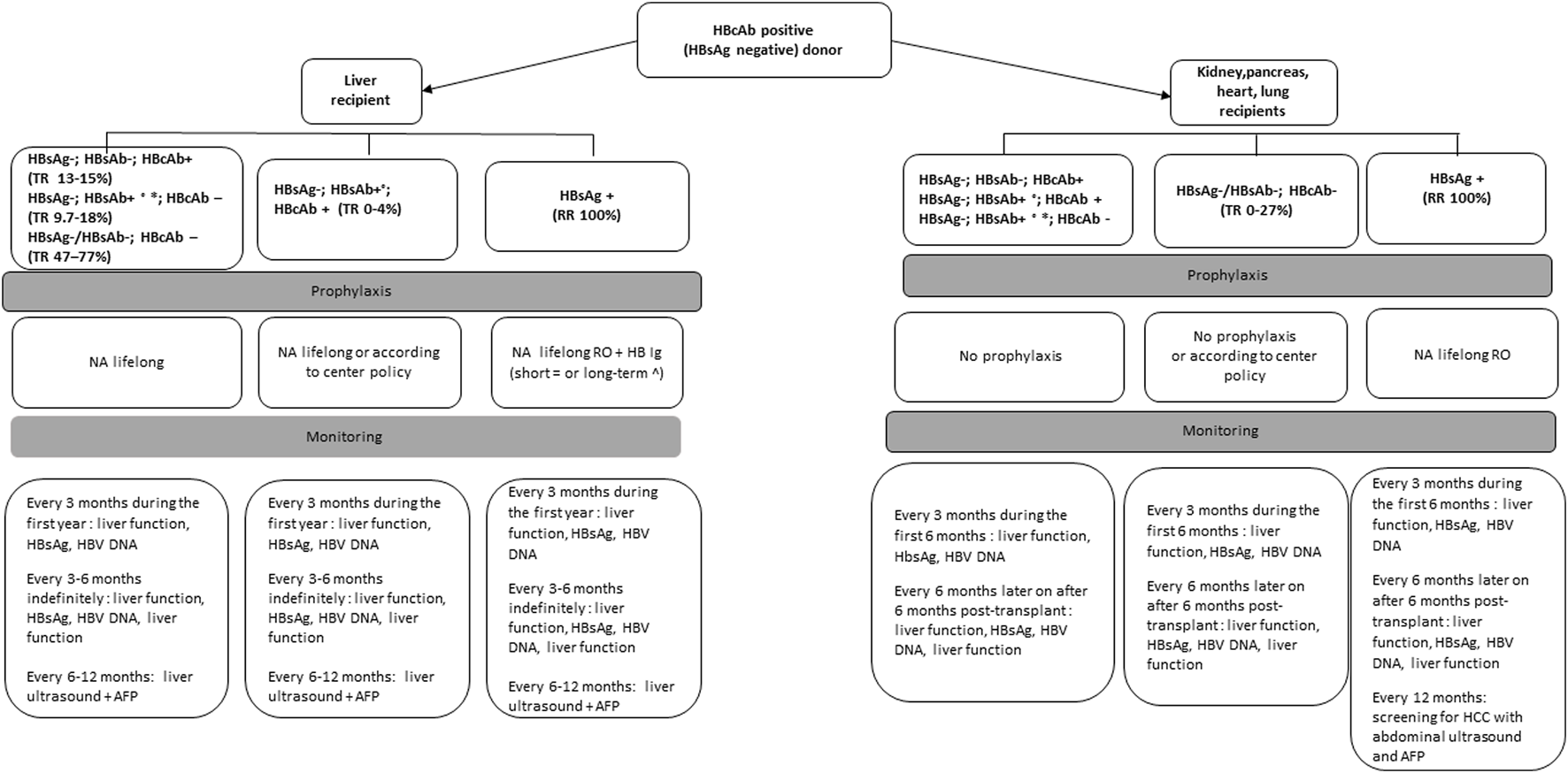 HBcAb positive (HBsAg negative) donor

Liver recipient

Kidney,pancreas, heart, lung recipients

HBsAg-; HBsAb-; HBcAb+ (TR 13-15%)
HBsAg-; HBsAb+ ° *; HBcAb – (TR 9.7-18%)
HBsAg-/HBsAb-; HBcAb – (TR 47–77%)

HBsAg-; HBsAb+°; HBcAb + (TR 0-4%)

HBsAg + (RR 100%)

Prophylaxis

NA lifelong

NA lifelong or according to center policy

NA lifelong RO + HB Ig (short = or long-term ^)

Monitoring

Every 3 months during the first year : liver function, HBsAg, HBV DNA

Every 3-6 months indefinitely : liver function, HBsAg, HBV DNA, liver function

Every 6-12 months: liver ultrasound + AFP

Every 3 months during the first year : liver function, HBsAg, HBV DNA

Every 3-6 months indefinitely : liver function, HBsAg, HBV DNA, liver function

Every 6-12 months: liver ultrasound + AFP

Every 3 months during the first year : liver function, HBsAg, HBV DNA

Every 3-6 months indefinitely : liver function, HBsAg, HBV DNA, liver function

Every 6-12 months: liver ultrasound + AFP

HBsAg-; HBsAb-; HBcAb+
HBsAg-; HBsAb+ °; HBcAb +
HBsAg-; HBsAb+ ° *; HBcAb -

HBsAg-/HBsAb-; HBcAb- (TR 0-27%)

HBsAg + (RR 100%)

Prophylaxis

No prophylaxis

No prophylaxis or according to center policy

NA lifelong RO

Monitoring

Every 3 months during the first 6 months : liver function, HbsAg, HBV DNA

Every 6 months later on after 6 months post-transplant : liver function, HBsAg, HBV DNA, liver function

Every 3 months during the first 6 months : liver function, HBsAg, HBV DNA

Every 6 months later on after 6 months post-transplant : liver function, HBsAg, HBV DNA, liver function

Every 3 months during the first 6 months : liver function, HBsAg, HBV DNA

Every 6 months later on after 6 months post-transplant : liver function, HBsAg, HBV DNA, liver function

Every 12 months: screening for HCC with abdominal ultrasound and AFP